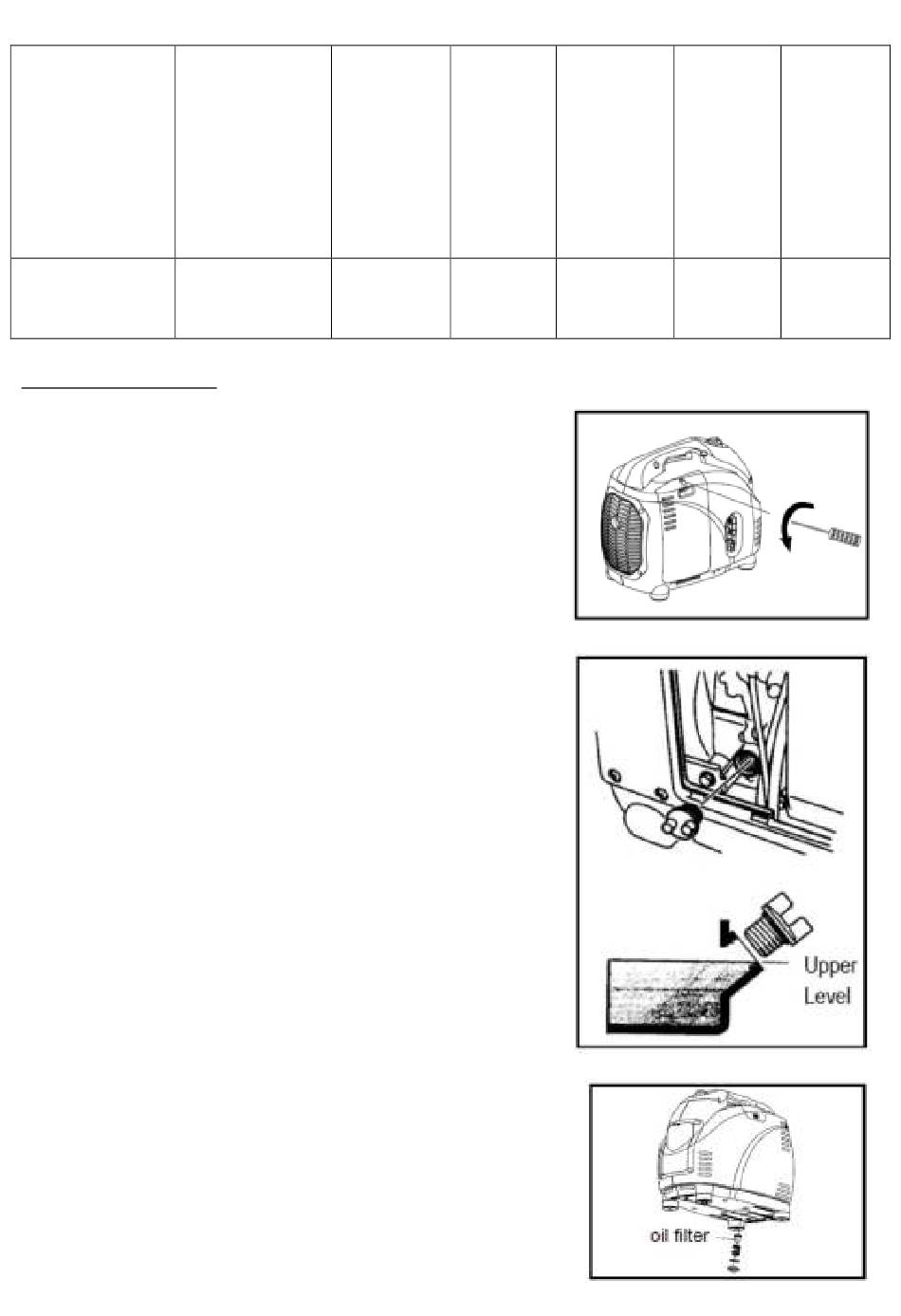 Upper Level

oil filter